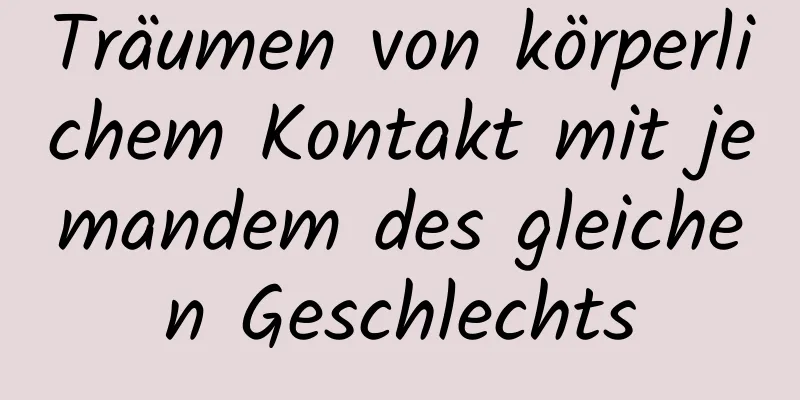 Träumen von körperlichem Kontakt mit jemandem des gleichen Geschlechts